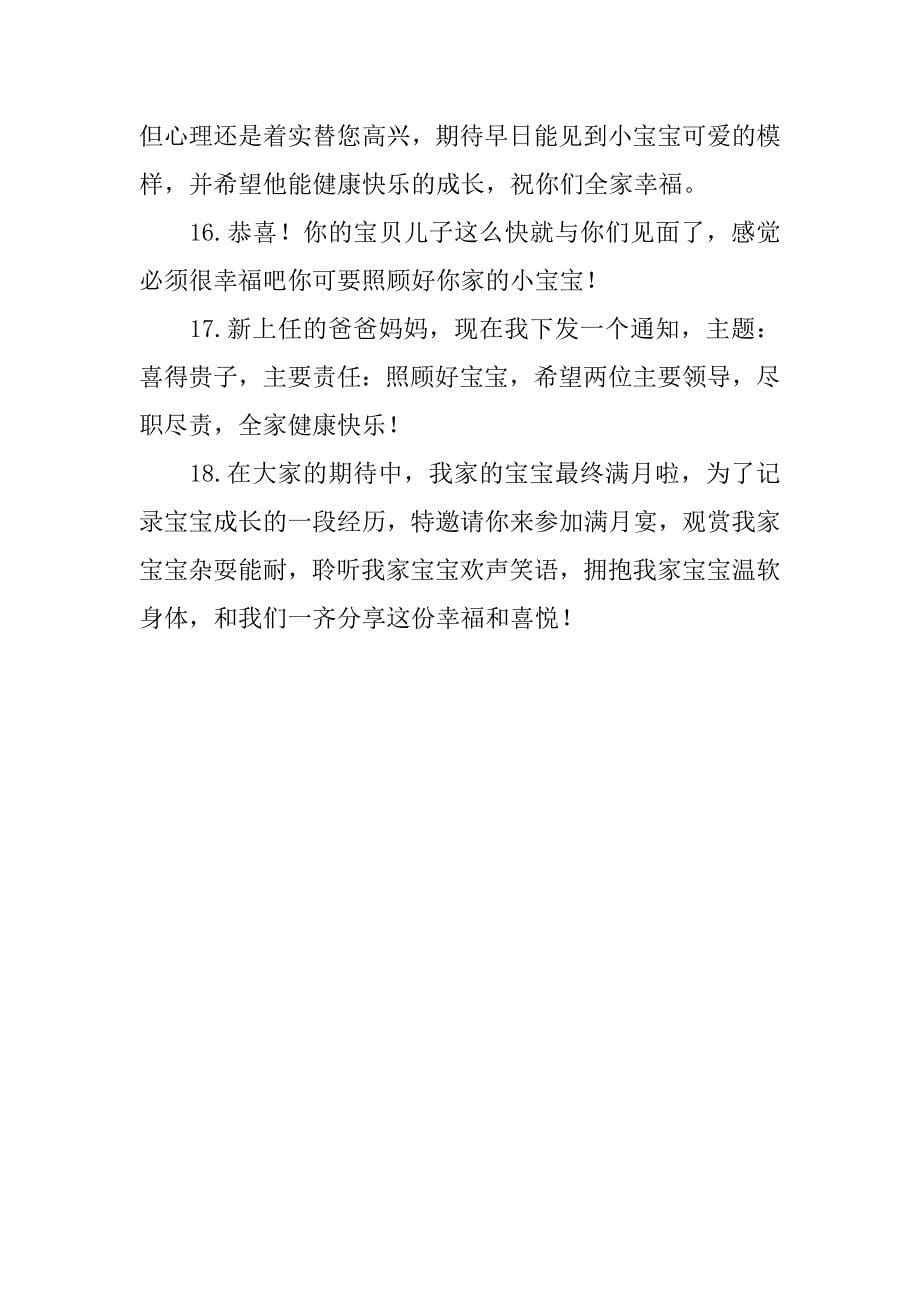 但心理还是着实替您高兴，期待早日能见到小宝宝可爱的模样，并希望他能健康快乐的成长，祝你们全家幸福。

16.恭喜！你的宝贝儿子这么快就与你们见面了，感觉必须很幸福吧你可要照顾好你家的小宝宝！

17.新上任的爸爸妈妈，现在我下发一个通知，主题：喜得贵子，主要责任：照顾好宝宝，希望两位主要领导，尽职尽责，全家健康快乐！

18.在大家的期待中，我家的宝宝最终满月啦，为了记录宝宝成长的一段经历，特邀请你来参加满月宴，观赏我家宝宝杂耍能耐，聆听我家宝宝欢声笑语，拥抱我家宝宝温软身体，和我们一齐分享这份幸福和喜悦！